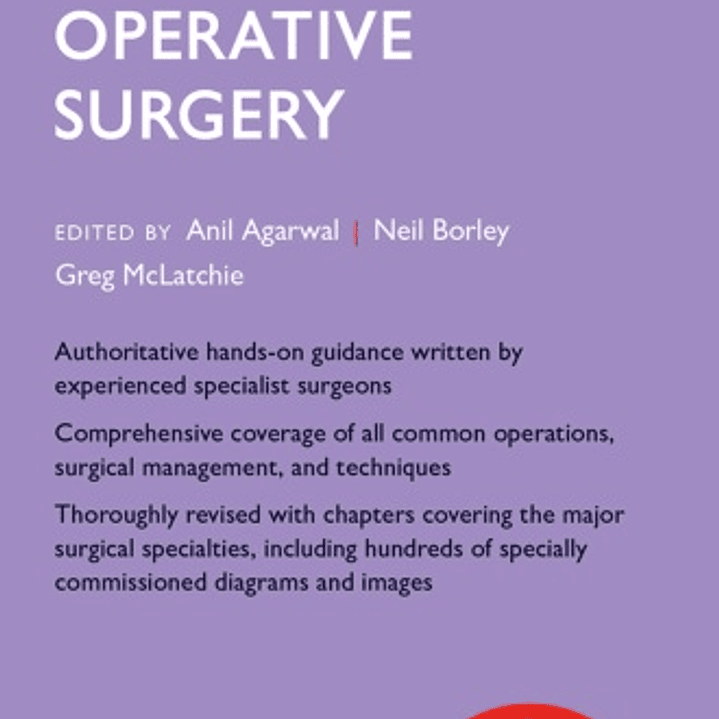 OPERATIVE
SURGERY

EDITED BY Anil Agarwal | Neil Borley
Greg McLatchie

Authoritative hands-on guidance written by experienced specialist surgeons

Comprehensive coverage of all common operations, surgical management, and techniques

Thoroughly revised with chapters covering the major surgical specialties, including hundreds of specially commissioned diagrams and images